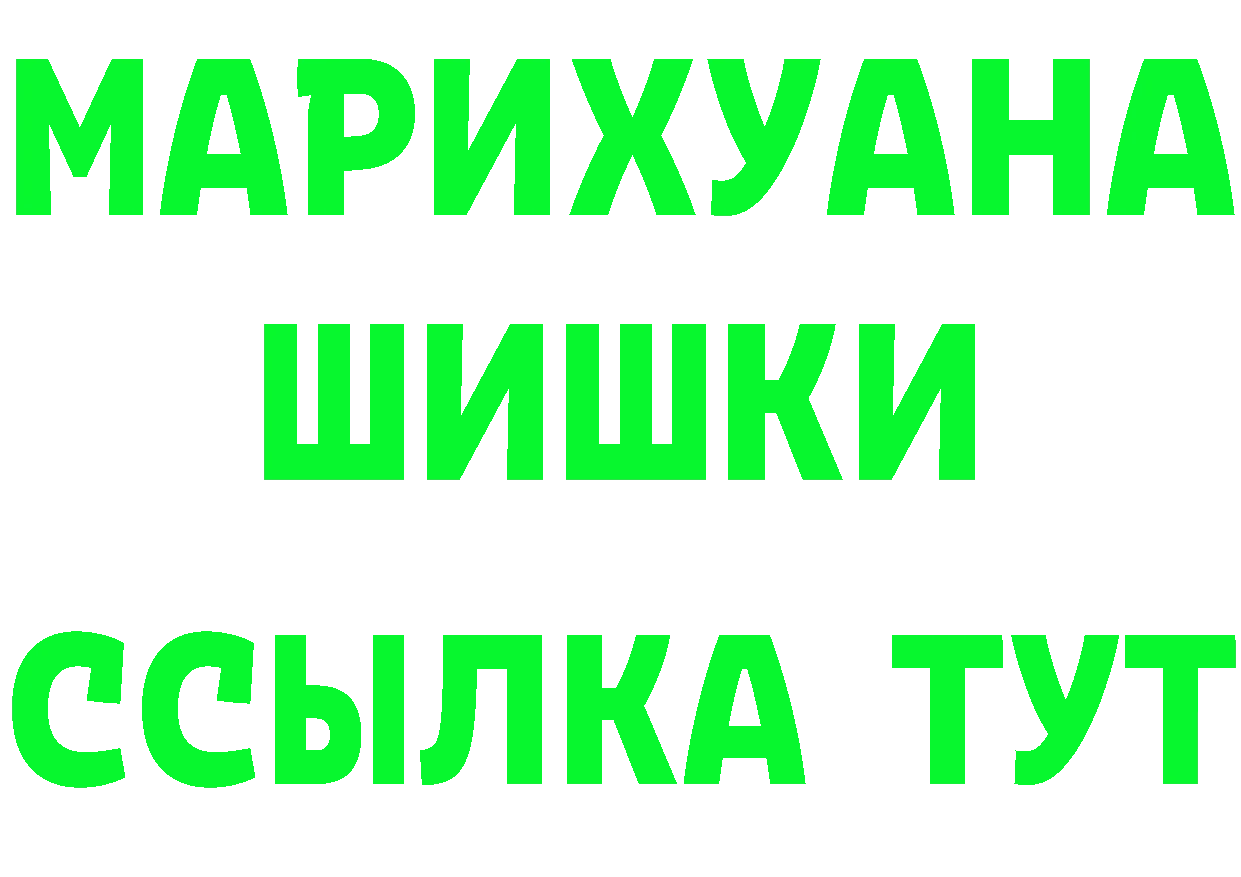 МАРИХУАНА
ШИШКИ
ССЫЛКА ТУТ